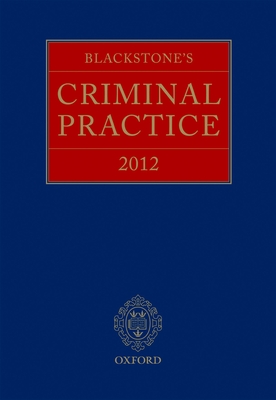 BLACKSTONE'S

CRIMINAL PRACTICE

2012

OXFORD